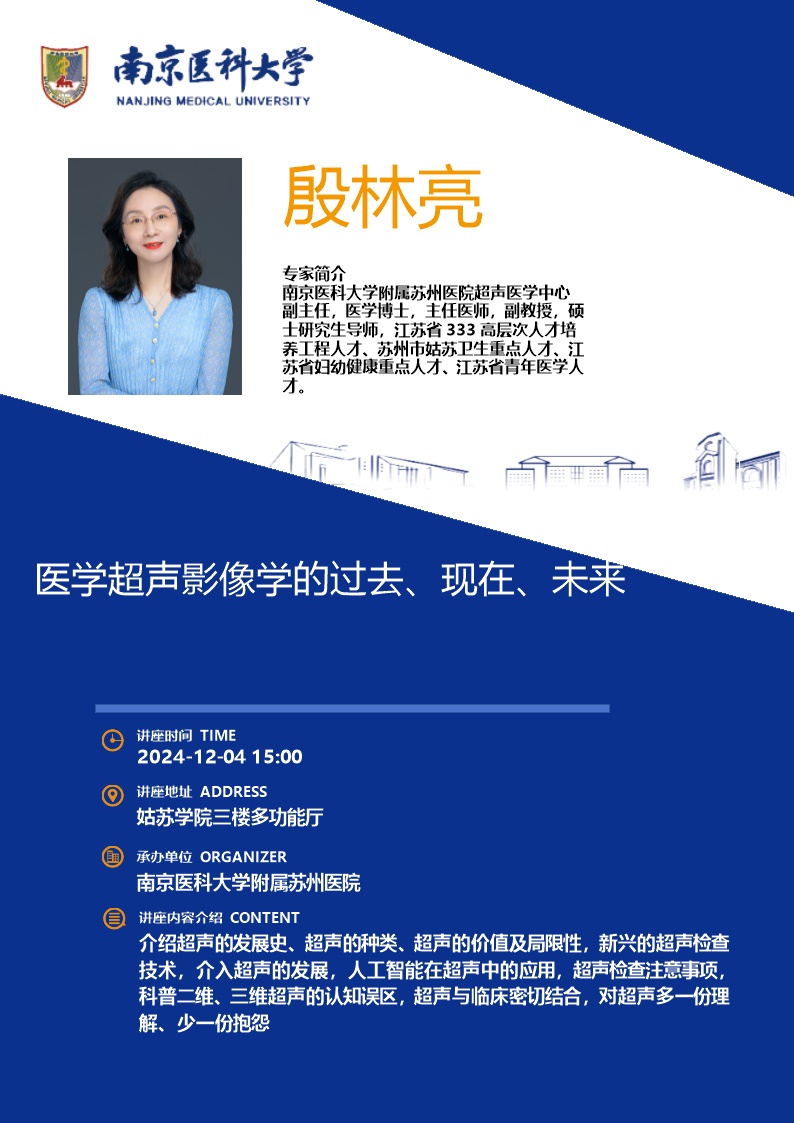 南京医科大学
NANJING MEDICAL UNIVERSITY

殷林亮

专家简介
南京医科大学附属苏州医院超声医学中心副主任，医学博士，主任医师，副教授，硕士研究生导师，江苏省333高层次人才培养工程人才、苏州市姑苏卫生重点人才、江苏省妇幼健康重点人才、江苏省青年医学人才。

医学超声影像学的过去、现在、未来

讲座时间 TIME
2024-12-04 15:00

讲座地址 ADDRESS
姑苏学院三楼多功能厅

承办单位 ORGANIZER
南京医科大学附属苏州医院

讲座内容介绍 CONTENT
介绍超声的发展史、超声的种类、超声的价值及局限性，新兴的超声检查技术，介入超声的发展，人工智能在超声中的应用，超声检查注意事项，科普二维、三维超声的认知误区，超声与临床密切结合，对超声多一份理解、少一份抱怨